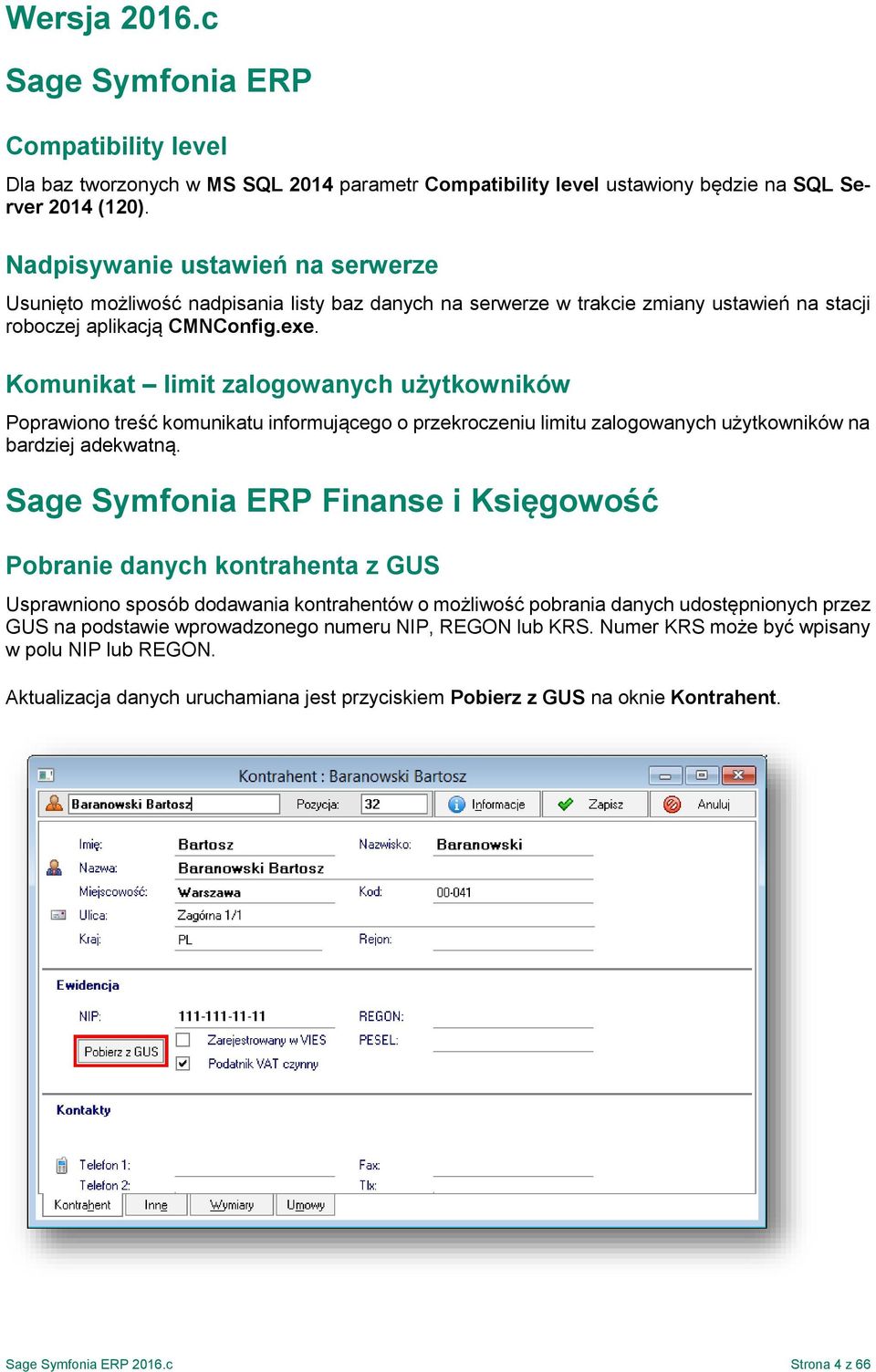 Wersja 2016.c

Sage Symfonia ERP

Compatibility level

Dla baz tworzonych w MS SQL 2014 parametr Compatibility level ustawiony będzie na SQL Server 2014 (120).

Nadpisywanie ustawień na serwerze

Usunięto możliwość nadpisania listy baz danych na serwerze w trakcie zmiany ustawień na stacji roboczej aplikacją CMNConfig.exe.

Komunikat – limit zalogowanych użytkowników

Poprawiono treść komunikatu informującego o przekroczeniu limitu zalogowanych użytkowników na bardziej adekwatną.

Sage Symfonia ERP Finanse i Księgowość

Pobranie danych kontrahenta z GUS

Usprawniono sposób dodawania kontrahentów o możliwość pobrania danych udostępnionych przez GUS na podstawie wprowadzonego numeru NIP, REGON lub KRS. Numer KRS może być wpisany w polu NIP lub REGON.

Aktualizacja danych uruchamiana jest przyciskiem Pobierz z GUS na oknie Kontrahent.

Kontrahent : Baranowski Bartosz
Baranowski Bartosz
Pozycja:
32
Informacje
Zapisz
Anuluj
Imię:
Bartosz
Nazwisko:
Baranowski
Nazwa:
Baranowski Bartosz
Miejscowość:
Warszawa
Kod:
00-041
Ulica:
Zagórna 1/1
Kraj:
PL
Rejon:
Ewidencja
NIP:
111-111-11-11
REGON:
Pobierz z GUS
Zarejestrowany w VIES
PESEL:
Podatnik VAT czynny
Kontakty
Telefon 1:
Fax:
Telefon 2:
Tlx:
Kontrahent
Inne
Wymiary
Umowy

Sage Symfonia ERP 2016.c
Strona 4 z 66